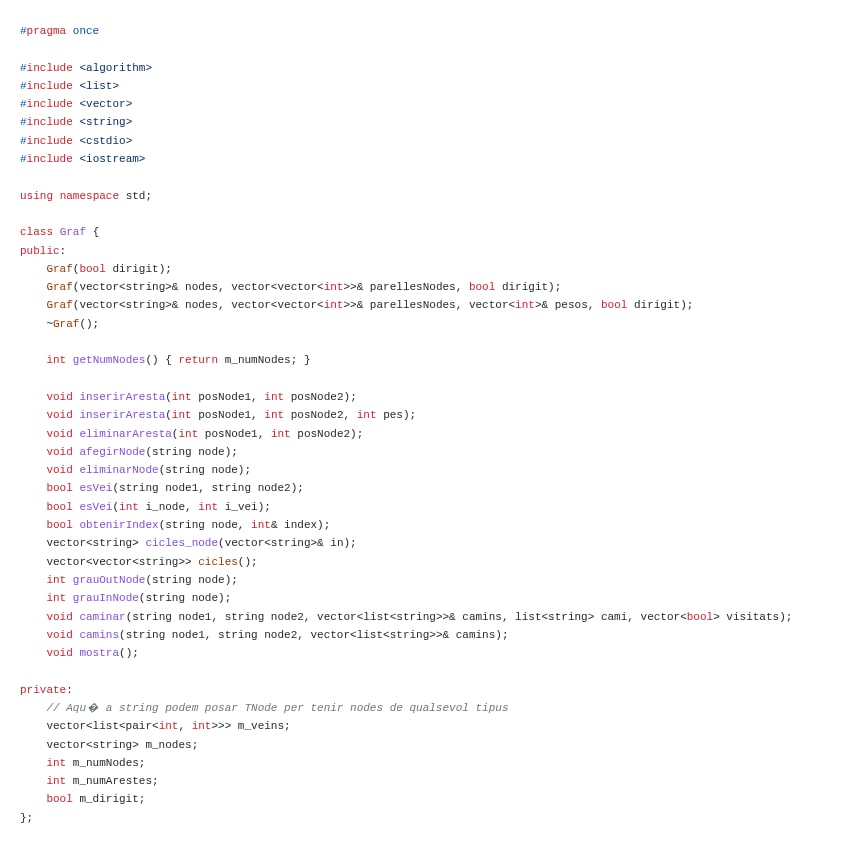 #pragma once

#include <algorithm>
#include <list>
#include <vector>
#include <string>
#include <cstdio>
#include <iostream>

using namespace std;

class Graf {
public:
    Graf(bool dirigit);
    Graf(vector<string>& nodes, vector<vector<int>>& parellesNodes, bool dirigit);
    Graf(vector<string>& nodes, vector<vector<int>>& parellesNodes, vector<int>& pesos, bool dirigit);
    ~Graf();

    int getNumNodes() { return m_numNodes; }

    void inserirAresta(int posNode1, int posNode2);
    void inserirAresta(int posNode1, int posNode2, int pes);
    void eliminarAresta(int posNode1, int posNode2);
    void afegirNode(string node);
    void eliminarNode(string node);
    bool esVei(string node1, string node2);
    bool esVei(int i_node, int i_vei);
    bool obtenirIndex(string node, int& index);
    vector<string> cicles_node(vector<string>& in);
    vector<vector<string>> cicles();
    int grauOutNode(string node);
    int grauInNode(string node);
    void caminar(string node1, string node2, vector<list<string>>& camins, list<string> cami, vector<bool> visitats);
    void camins(string node1, string node2, vector<list<string>>& camins);
    void mostra();

private:
    // Aqu� a string podem posar TNode per tenir nodes de qualsevol tipus
    vector<list<pair<int, int>>> m_veins;
    vector<string> m_nodes;
    int m_numNodes;
    int m_numArestes;
    bool m_dirigit;
};